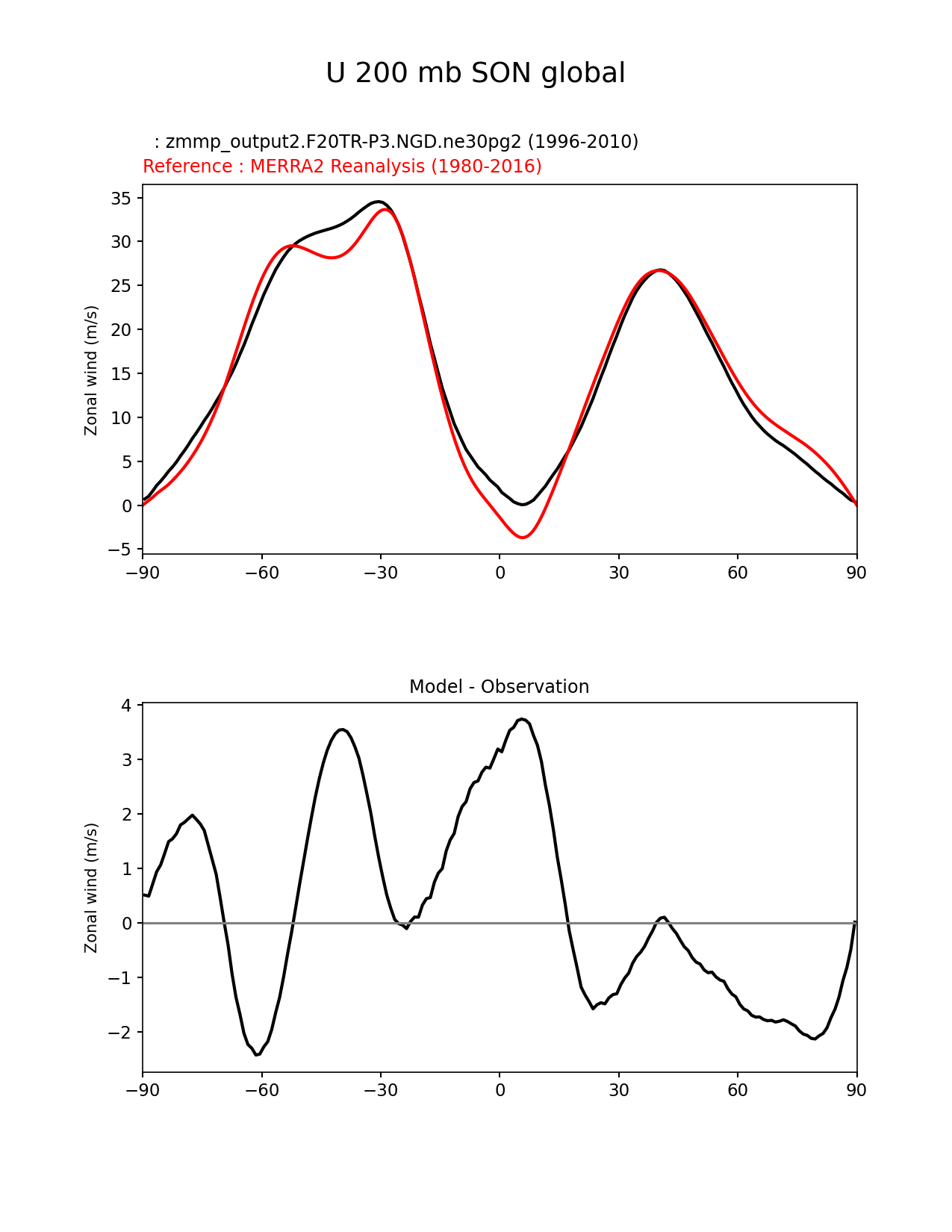 U 200 mb SON global

: zmmp_output2.F20TR-P3.NGD.ne30pg2 (1996-2010)
Reference : MERRA2 Reanalysis (1980-2016)

Zonal wind (m/s)

35
30
25
20
15
10
5
0
−5

−90 −60 −30 0 30 60 90

Model - Observation

Zonal wind (m/s)

4
3
2
1
0
−1
−2

−90 −60 −30 0 30 60 90